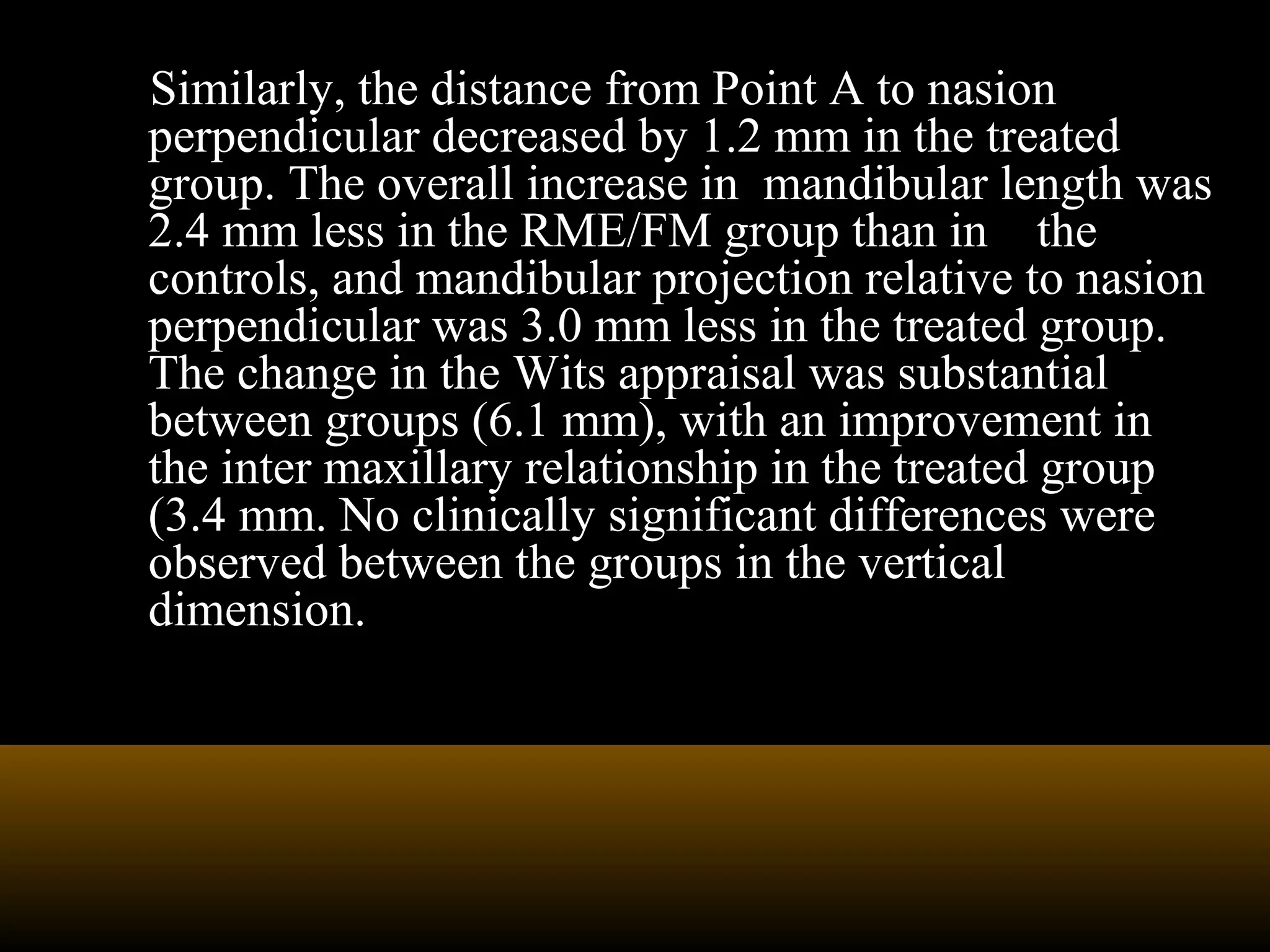 Similarly, the distance from Point A to nasion perpendicular decreased by 1.2 mm in the treated group. The overall increase in mandibular length was 2.4 mm less in the RME/FM group than in the controls, and mandibular projection relative to nasion perpendicular was 3.0 mm less in the treated group. The change in the Wits appraisal was substantial between groups (6.1 mm), with an improvement in the inter maxillary relationship in the treated group (3.4 mm. No clinically significant differences were observed between the groups in the vertical dimension.